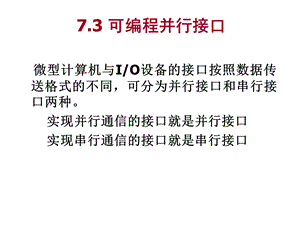 7.3 可编程并行接口

微型计算机与I/O设备的接口按照数据传送格式的不同，可分为并行接口和串行接口两种。

实现并行通信的接口就是并行接口

实现串行通信的接口就是串行接口